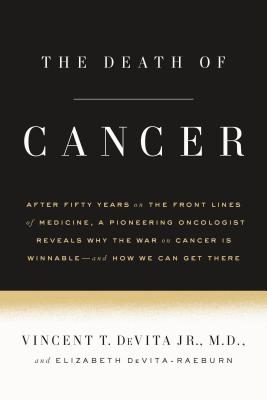 THE DEATH OF

CANCER

AFTER FIFTY YEARS on THE FRONT LINES of MEDICINE, A PIONEERING ONCOLOGIST REVEALS WHY THE WAR on CANCER IS WINNABLE—and HOW WE CAN GET THERE

VINCENT T. DeVITA JR., M.D.,

and ELIZABETH DeVITA-RAEBURN